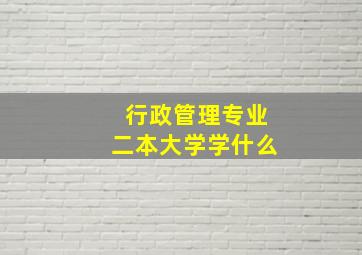 行政管理专业
二本大学学什么